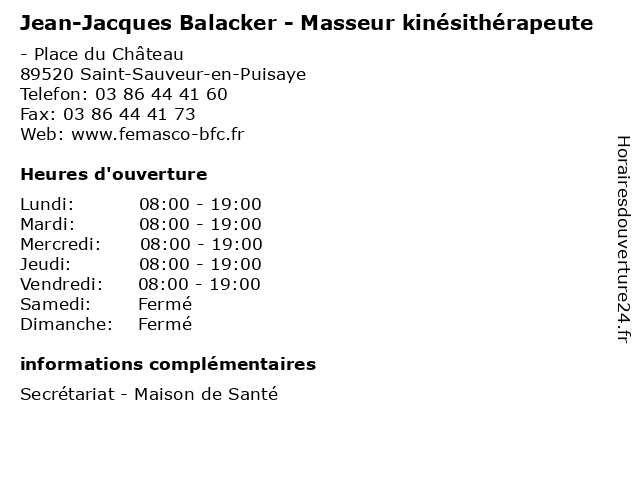 Jean-Jacques Balacker - Masseur kinésithérapeute

- Place du Château
89520 Saint-Sauveur-en-Puisaye
Telefon: 03 86 44 41 60
Fax: 03 86 44 41 73
Web: www.femasco-bfc.fr

Heures d'ouverture

Lundi: 08:00 - 19:00
Mardi: 08:00 - 19:00
Mercredi: 08:00 - 19:00
Jeudi: 08:00 - 19:00
Vendredi: 08:00 - 19:00
Samedi: Fermé
Dimanche: Fermé

informations complémentaires

Secrétariat - Maison de Santé

Horairesdouverture24.fr